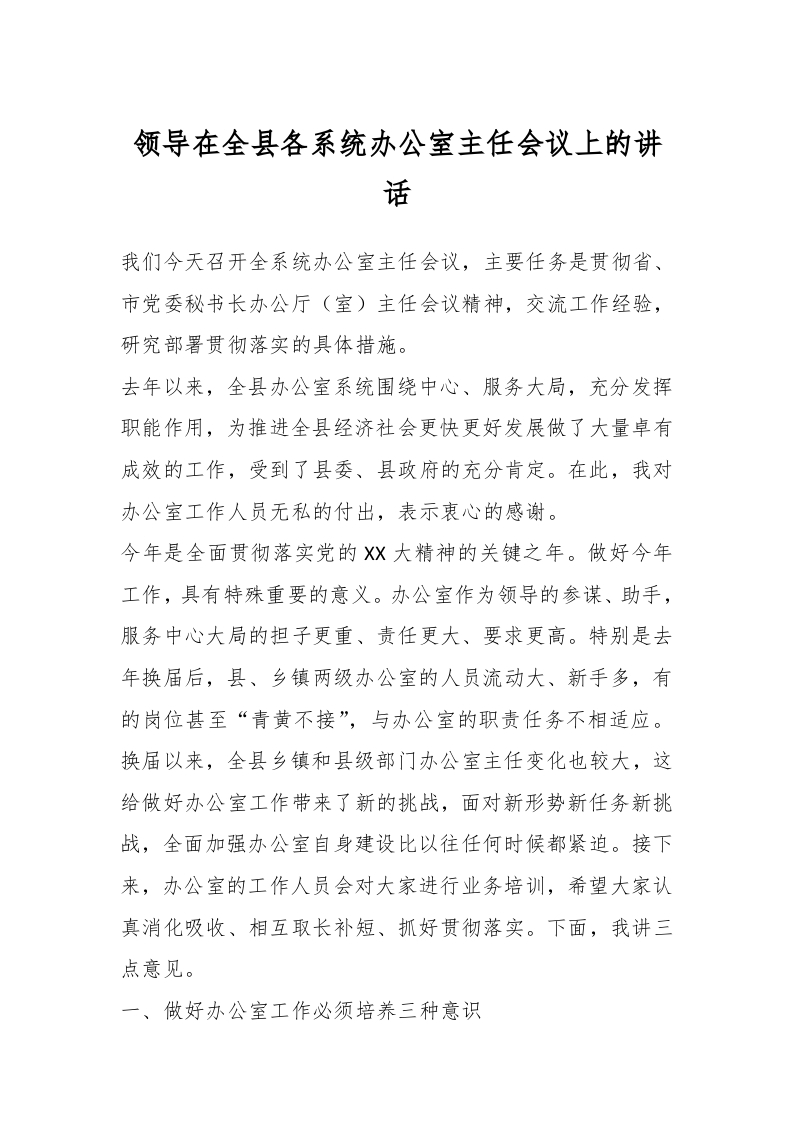 领导在全县各系统办公室主任会议上的讲话

我们今天召开全系统办公室主任会议，主要任务是贯彻省、市党委秘书长办公厅（室）主任会议精神，交流工作经验，研究部署贯彻落实的具体措施。

去年以来，全县办公室系统围绕中心、服务大局，充分发挥职能作用，为推进全县经济社会更快更好发展做了大量卓有成效的工作，受到了县委、县政府的充分肯定。在此，我对办公室工作人员无私的付出，表示衷心的感谢。

今年是全面贯彻落实党的XX大精神的关键之年。做好今年工作，具有特殊重要的意义。办公室作为领导的参谋、助手，服务中心大局的担子更重、责任更大、要求更高。特别是去年换届后，县、乡镇两级办公室的人员流动大、新手多，有的岗位甚至“青黄不接”，与办公室的职责任务不相适应。换届以来，全县乡镇和县级部门办公室主任变化也较大，这给做好办公室工作带来了新的挑战，面对新形势新任务新挑战，全面加强办公室自身建设比以往任何时候都紧迫。接下来，办公室的工作人员会对大家进行业务培训，希望大家认真消化吸收、相互取长补短、抓好贯彻落实。下面，我讲三点意见。

一、做好办公室工作必须培养三种意识